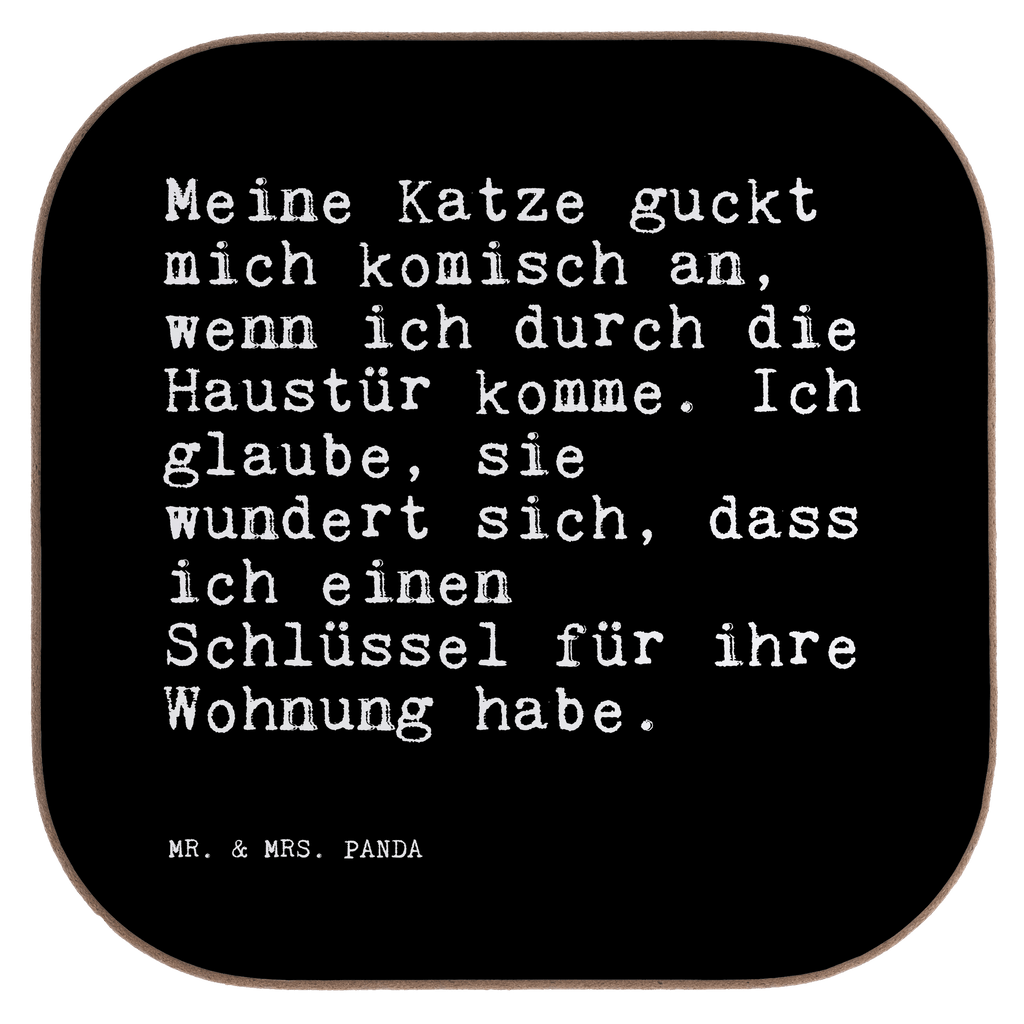 Meine Katze guckt mich komisch an, wenn ich durch die Haustür komme. Ich glaube, sie wundert sich, dass ich einen Schlüssel für ihre Wohnung habe.

MR. & MRS. PANDA